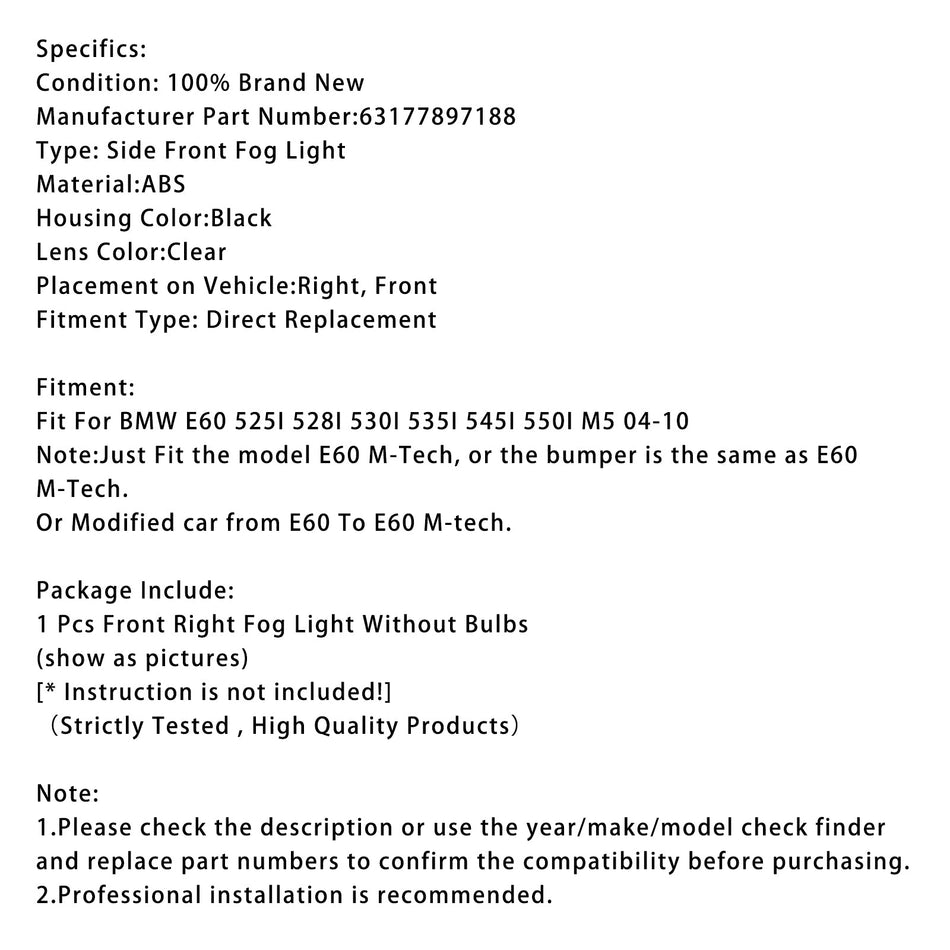 Specifics:
Condition: 100% Brand New
Manufacturer Part Number:63177897188
Type: Side Front Fog Light
Material:ABS
Housing Color:Black
Lens Color:Clear
Placement on Vehicle:Right, Front
Fitment Type: Direct Replacement

Fitment:
Fit For BMW E60 525I 528I 530I 535I 545I 550I M5 04-10
Note:Just Fit the model E60 M-Tech, or the bumper is the same as E60 M-Tech.
Or Modified car from E60 To E60 M-tech.

Package Include:
1 Pcs Front Right Fog Light Without Bulbs
(show as pictures)
[* Instruction is not included!]
（Strictly Tested , High Quality Products）

Note:
1.Please check the description or use the year/make/model check finder and replace part numbers to confirm the compatibility before purchasing.
2.Professional installation is recommended.